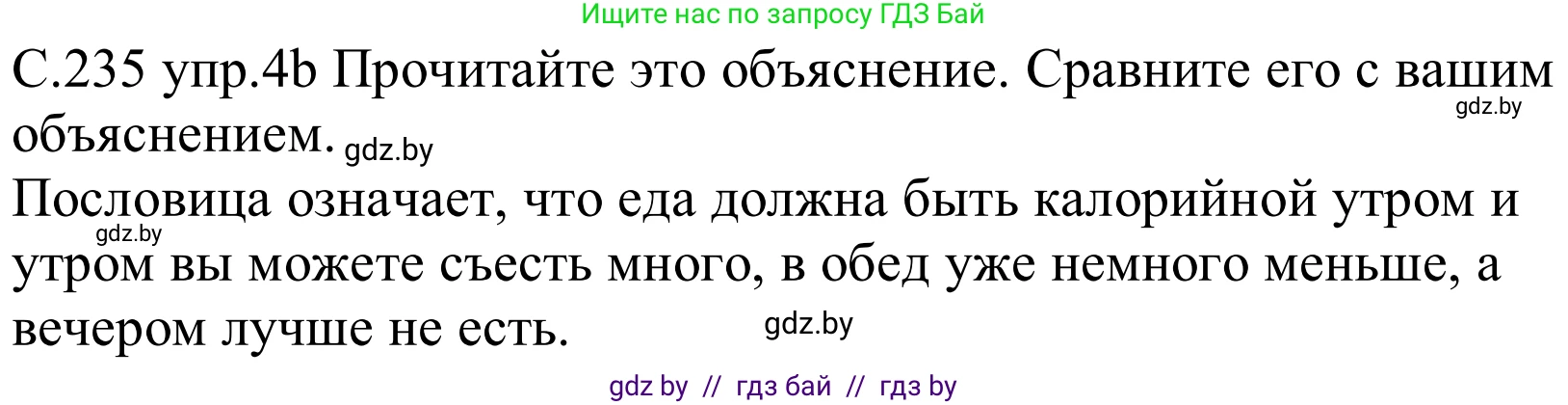 Ищите нас по запросу ГДЗ Бай

С.235 упр.4b Прочитайте это объяснение. Сравните его с вашим объяснением.

gdz.by

gdz.by

Пословица означает, что еда должна быть калорийной утром и утром вы можете съесть много, в обед уже немного меньше, а вечером лучше не есть.

gdz.by

gdz.by

gdz by // гдз бай // гдз by